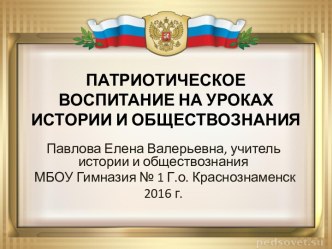 ПАТРИОТИЧЕСКОЕ ВОСПИТАНИЕ НА УРОКАХ ИСТОРИИ И ОБЩЕСТВОЗНАНИЯ

Павлова Елена Валерьевна, учитель истории и обществознания
МБОУ Гимназия № 1 Г.о. Краснознаменск
2016 г.

pedsovet.su